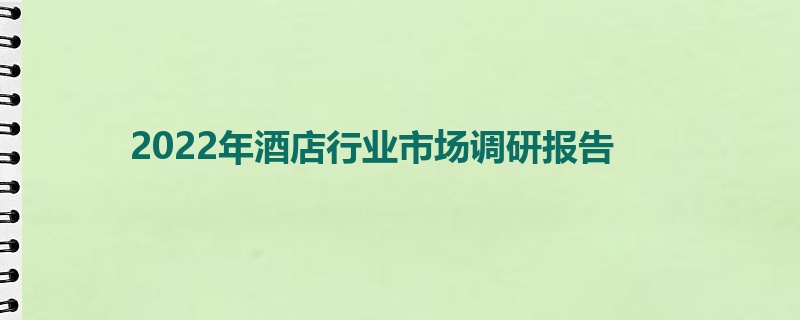 2022年酒店行业市场调研报告